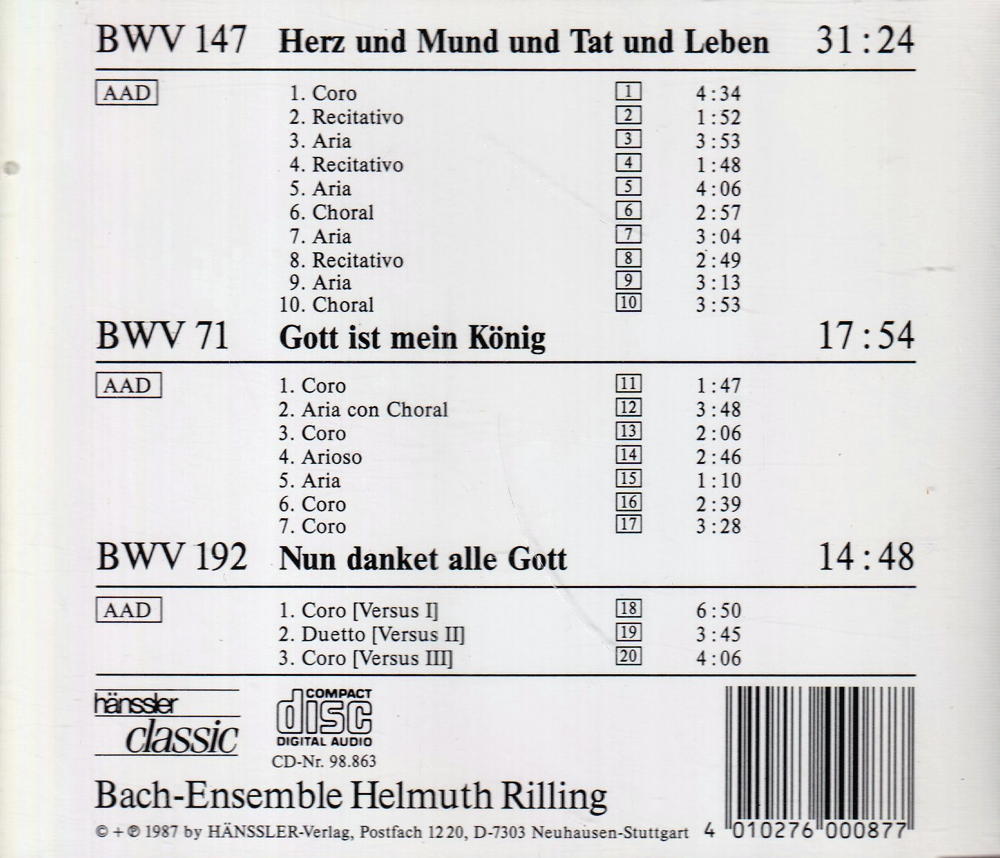 BWV 147 Herz und Mund und Tat und Leben 31:24

AAD

1. Coro 1 4:34
2. Recitativo 2 1:52
3. Aria 3 3:53
4. Recitativo 4 1:48
5. Aria 5 4:06
6. Choral 6 2:57
7. Aria 7 3:04
8. Recitativo 8 2:49
9. Aria 9 3:13
10. Choral 10 3:53

BWV 71 Gott ist mein König 17:54

AAD

1. Coro 11 1:47
2. Aria con Choral 12 3:48
3. Coro 13 2:06
4. Arioso 14 2:46
5. Aria 15 1:10
6. Coro 16 2:39
7. Coro 17 3:28

BWV 192 Nun danket alle Gott 14:48

AAD

1. Coro [Versus I] 18 6:50
2. Duetto [Versus II] 19 3:45
3. Coro [Versus III] 20 4:06

hänssler
classic

COMPACT
disc
DIGITAL AUDIO
CD-Nr. 98.863

Bach-Ensemble Helmuth Rilling

© + ℗ 1987 by HÄNSSLER-Verlag, Postfach 1220, D-7303 Neuhausen-Stuttgart

4 010276 000877